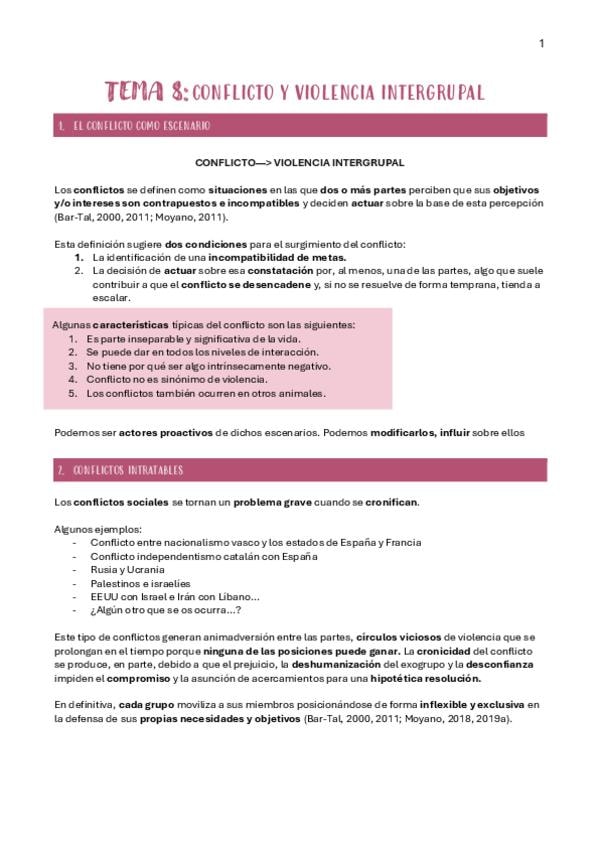 1

TEMA 8: CONFLICTO Y VIOLENCIA INTERGRUPAL

1. EL CONFLICTO COMO ESCENARIO

CONFLICTO—> VIOLENCIA INTERGRUPAL

Los conflictos se definen como situaciones en las que dos o más partes perciben que sus objetivos y/o intereses son contrapuestos e incompatibles y deciden actuar sobre la base de esta percepción (Bar-Tal, 2000, 2011; Moyano, 2011).

Esta definición sugiere dos condiciones para el surgimiento del conflicto:
1. La identificación de una incompatibilidad de metas.
2. La decisión de actuar sobre esa constatación por, al menos, una de las partes, algo que suele contribuir a que el conflicto se desencadene y, si no se resuelve de forma temprana, tienda a escalar.

Algunas características típicas del conflicto son las siguientes:
1. Es parte inseparable y significativa de la vida.
2. Se puede dar en todos los niveles de interacción.
3. No tiene por qué ser algo intrínsecamente negativo.
4. Conflicto no es sinónimo de violencia.
5. Los conflictos también ocurren en otros animales.

Podemos ser actores proactivos de dichos escenarios. Podemos modificarlos, influir sobre ellos

2. CONFLICTOS INTRATABLES

Los conflictos sociales se tornan un problema grave cuando se cronifican.

Algunos ejemplos:
- Conflicto entre nacionalismo vasco y los estados de España y Francia
- Conflicto independentismo catalán con España
- Rusia y Ucrania
- Palestinos e israelíes
- EEUU con Israel e Irán con Líbano...
- ¿Algún otro que se os ocurra...?

Este tipo de conflictos generan animadversión entre las partes, círculos viciosos de violencia que se prolongan en el tiempo porque ninguna de las posiciones puede ganar. La cronicidad del conflicto se produce, en parte, debido a que el prejuicio, la deshumanización del exogrupo y la desconfianza impiden el compromiso y la asunción de acercamientos para una hipotética resolución.

En definitiva, cada grupo moviliza a sus miembros posicionándose de forma inflexible y exclusiva en la defensa de sus propias necesidades y objetivos (Bar-Tal, 2000, 2011; Moyano, 2018, 2019a).